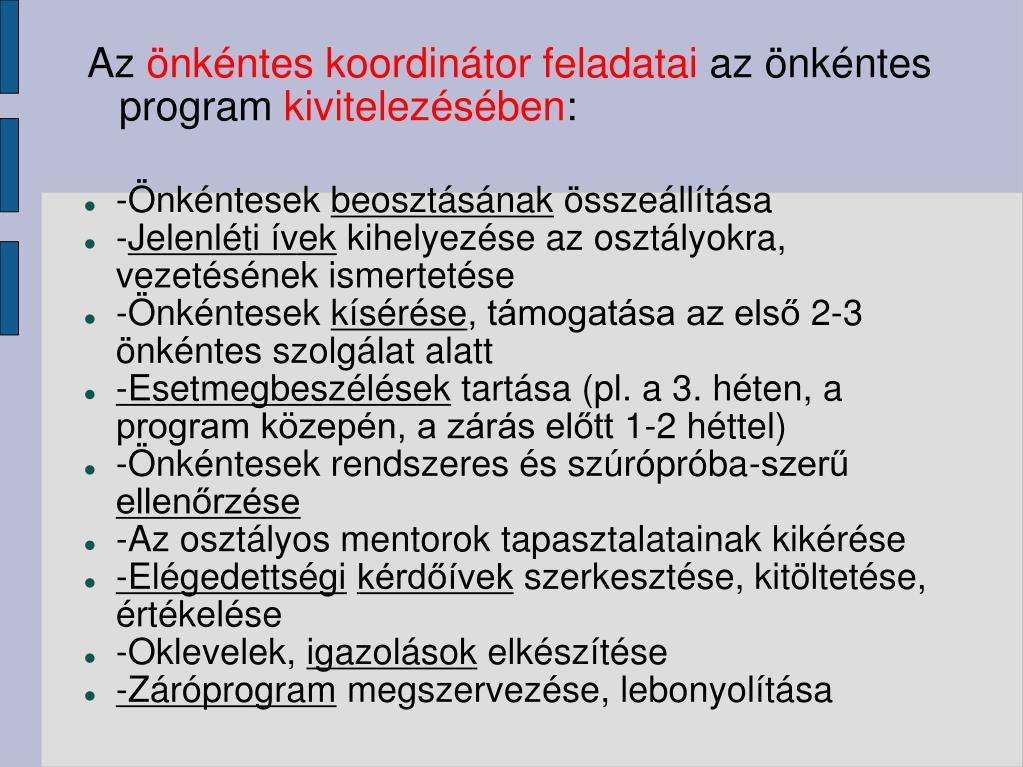 Az önkéntes koordinátor feladatai az önkéntes program kivitelezésében:

- -Önkéntesek beosztásának összeállítása
- -Jelenléti ívek kihelyezése az osztályokra, vezetésének ismertetése
- -Önkéntesek kísérése, támogatása az első 2-3 önkéntes szolgálat alatt
- -Esetmegbeszélések tartása (pl. a 3. héten, a program közepén, a zárás előtt 1-2 héttel)
- -Önkéntesek rendszeres és szúrópróba-szerű ellenőrzése
- -Az osztályos mentorok tapasztalatainak kikérése
- -Elégedettségi kérdőívek szerkesztése, kitöltetése, értékelése
- -Oklevelek, igazolások elkészítése
- -Záróprogram megszervezése, lebonyolítása